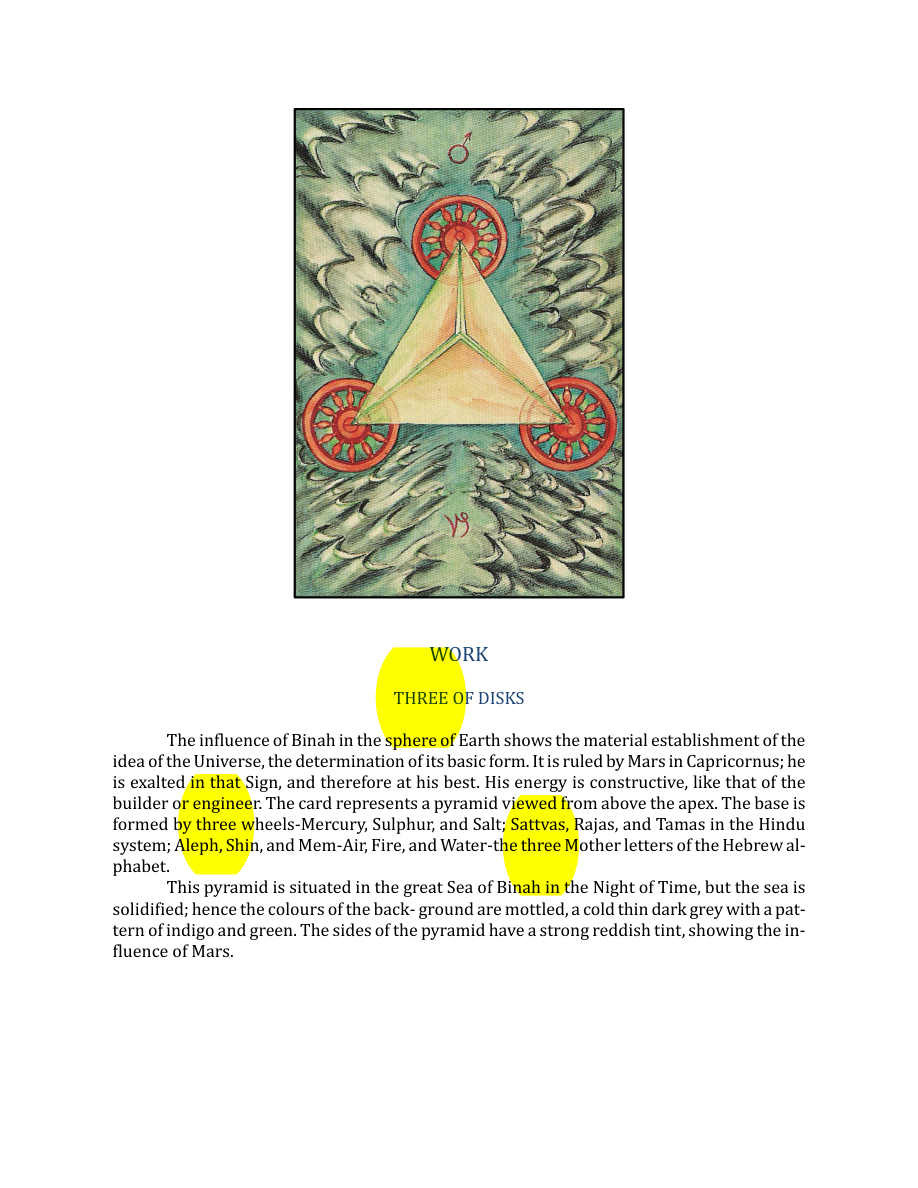 WORK

THREE OF DISKS

The influence of Binah in the sphere of Earth shows the material establishment of the idea of the Universe, the determination of its basic form. It is ruled by Mars in Capricornus; he is exalted in that Sign, and therefore at his best. His energy is constructive, like that of the builder or engineer. The card represents a pyramid viewed from above the apex. The base is formed by three wheels-Mercury, Sulphur, and Salt; Sattvas, Rajas, and Tamas in the Hindu system; Aleph, Shin, and Mem-Air, Fire, and Water-the three Mother letters of the Hebrew alphabet.

This pyramid is situated in the great Sea of Binah in the Night of Time, but the sea is solidified; hence the colours of the back- ground are mottled, a cold thin dark grey with a pattern of indigo and green. The sides of the pyramid have a strong reddish tint, showing the influence of Mars.